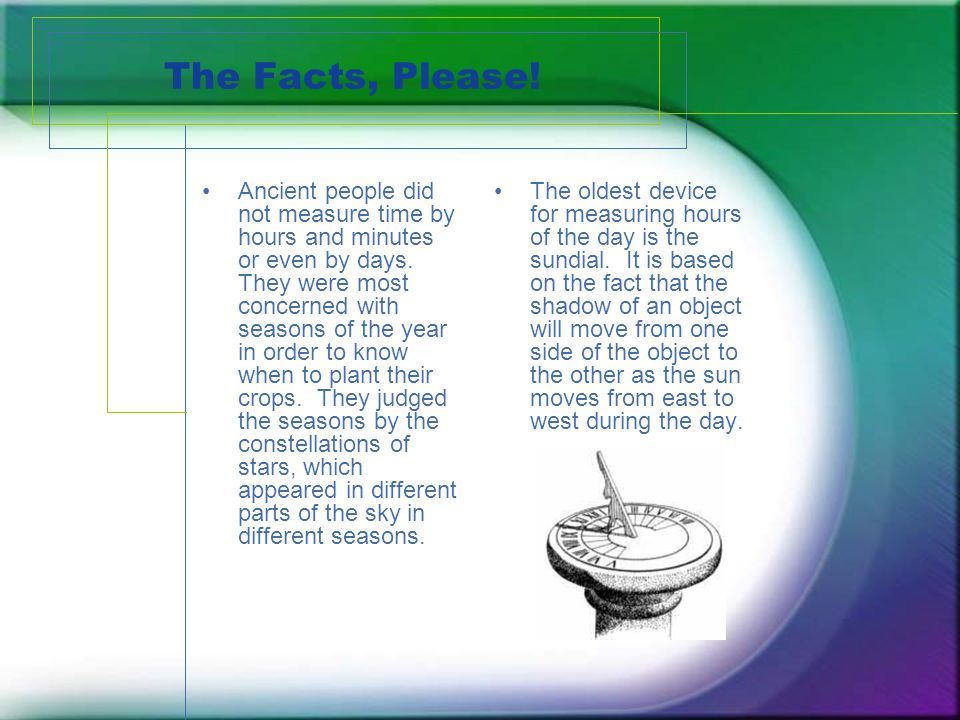 The Facts, Please!

• Ancient people did not measure time by hours and minutes or even by days. They were most concerned with seasons of the year in order to know when to plant their crops. They judged the seasons by the constellations of stars, which appeared in different parts of the sky in different seasons.

• The oldest device for measuring hours of the day is the sundial. It is based on the fact that the shadow of an object will move from one side of the object to the other as the sun moves from east to west during the day.